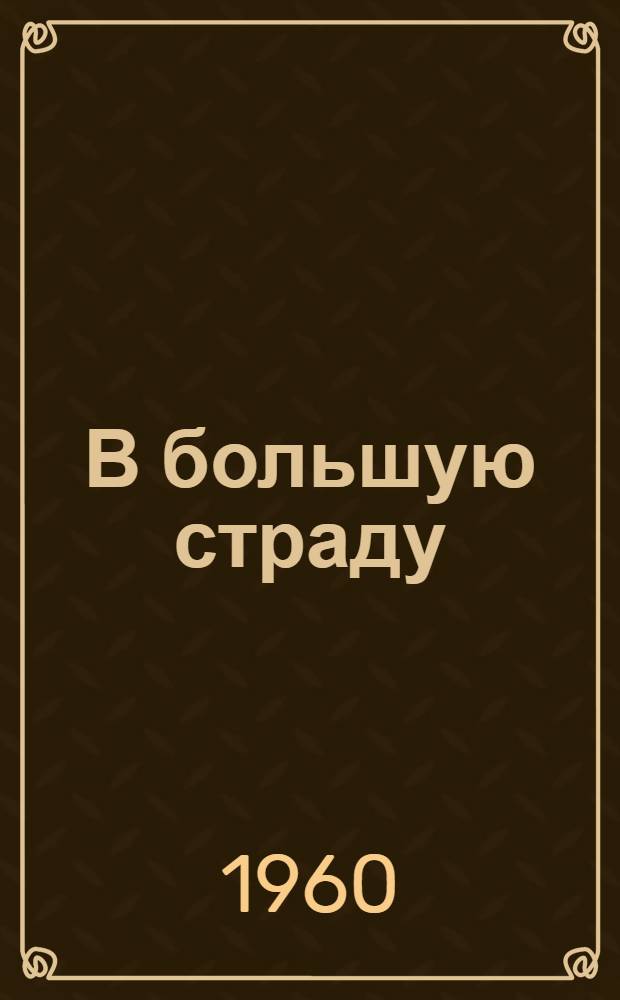 В большую страду

1960